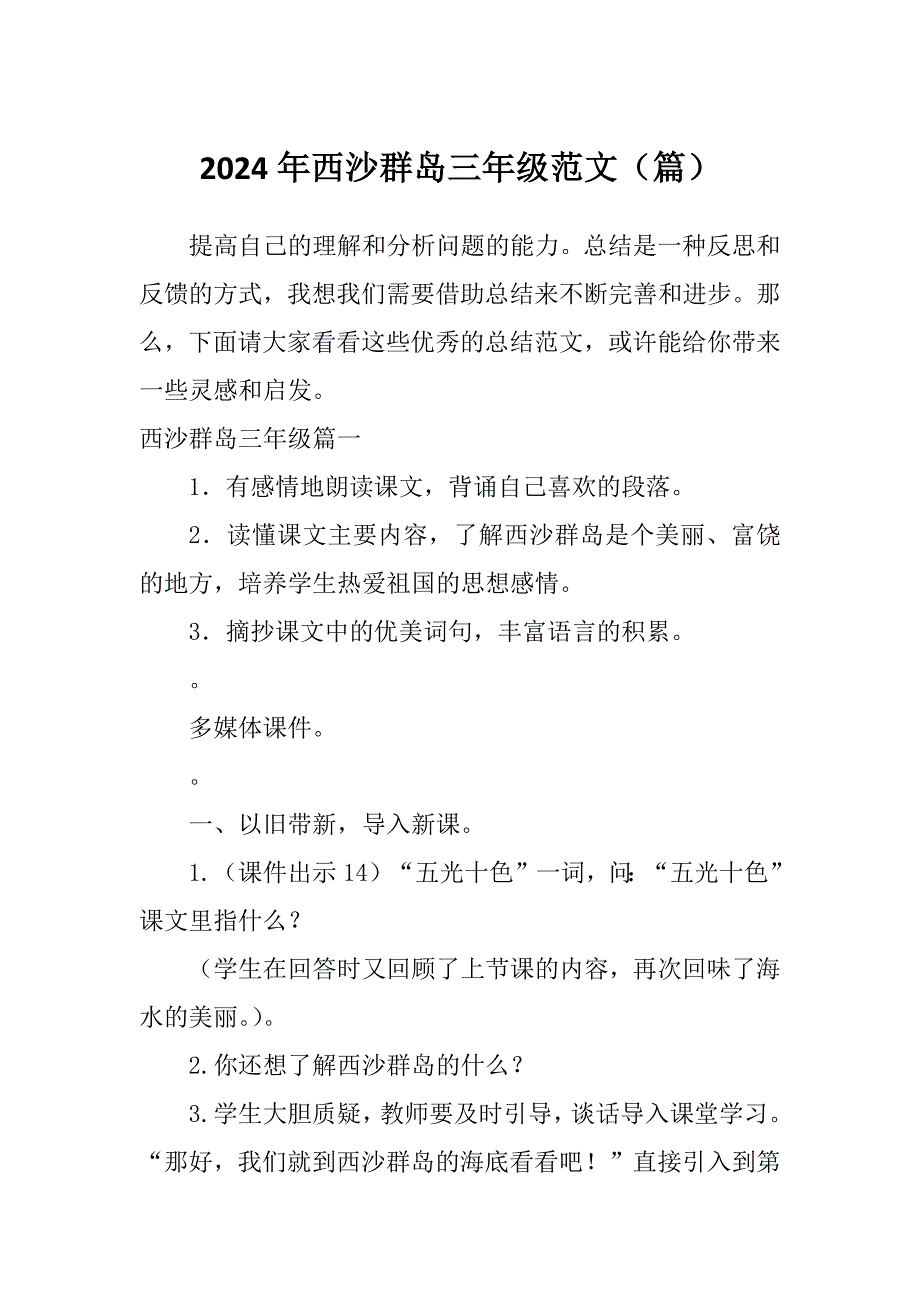 2024年西沙群岛三年级范文（篇）

提高自己的理解和分析问题的能力。总结是一种反思和反馈的方式，我想我们需要借助总结来不断完善和进步。那么，下面请大家看看这些优秀的总结范文，或许能给你带来一些灵感和启发。

西沙群岛三年级篇一

1．有感情地朗读课文，背诵自己喜欢的段落。

2．读懂课文主要内容，了解西沙群岛是个美丽、富饶的地方，培养学生热爱祖国的思想感情。

3．摘抄课文中的优美词句，丰富语言的积累。

。

多媒体课件。

。

一、以旧带新，导入新课。

1.（课件出示14）“五光十色”一词，问：“五光十色”课文里指什么？

（学生在回答时又回顾了上节课的内容，再次回味了海水的美丽。）。

2.你还想了解西沙群岛的什么？

3.学生大胆质疑，教师要及时引导，谈话导入课堂学习。“那好，我们就到西沙群岛的海底看看吧！”直接引入到第